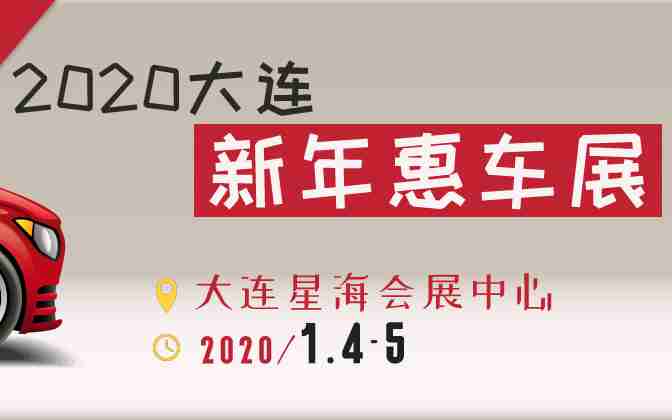 2020大连
新年惠车展

大连星海会展中心

2020/1.4-5